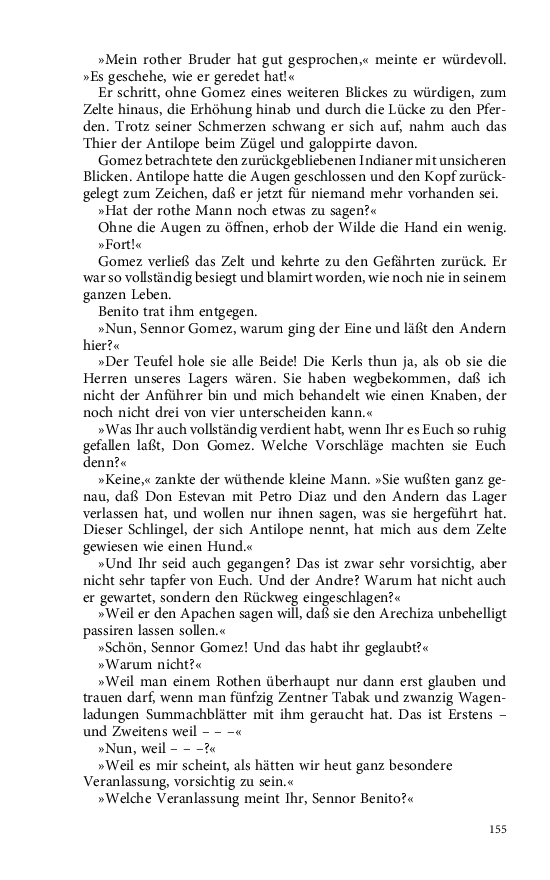 »Mein rother Bruder hat gut gesprochen,« meinte er würdevoll. »Es geschehe, wie er geredet hat!«

Er schritt, ohne Gomez eines weiteren Blickes zu würdigen, zum Zelte hinaus, die Erhöhung hinab und durch die Lücke zu den Pferden. Trotz seiner Schmerzen schwang er sich auf, nahm auch das Thier der Antilope beim Zügel und galoppirte davon.

Gomez betrachtete den zurückgebliebenen Indianer mit unsicheren Blicken. Antilope hatte die Augen geschlossen und den Kopf zurückgelegt zum Zeichen, daß er jetzt für niemand mehr vorhanden sei.

»Hat der rothe Mann noch etwas zu sagen?«

Ohne die Augen zu öffnen, erhob der Wilde die Hand ein wenig.

»Fort!«

Gomez verließ das Zelt und kehrte zu den Gefährten zurück. Er war so vollständig besiegt und blamirt worden, wie noch nie in seinem ganzen Leben.

Benito trat ihm entgegen.

»Nun, Sennor Gomez, warum ging der Eine und läßt den Andern hier?«

»Der Teufel hole sie alle Beide! Die Kerls thun ja, als ob sie die Herren unseres Lagers wären. Sie haben wegbekommen, daß ich nicht der Anführer bin und mich behandelt wie einen Knaben, der noch nicht drei von vier unterscheiden kann.«

»Was Ihr auch vollständig verdient habt, wenn Ihr es Euch so ruhig gefallen laßt, Don Gomez. Welche Vorschläge machten sie Euch denn?«

»Keine,« zankte der wüthende kleine Mann. »Sie wußten ganz genau, daß Don Estevan mit Petro Diaz und den Andern das Lager verlassen hat, und wollen nur ihnen sagen, was sie hergeführt hat. Dieser Schlingel, der sich Antilope nennt, hat mich aus dem Zelte gewiesen wie einen Hund.«

»Und Ihr seid auch gegangen? Das ist zwar sehr vorsichtig, aber nicht sehr tapfer von Euch. Und der Andre? Warum hat nicht auch er gewartet, sondern den Rückweg eingeschlagen?«

»Weil er den Apachen sagen will, daß sie den Arechiza unbehelligt passiren lassen sollen.«

»Schön, Sennor Gomez! Und das habt ihr geglaubt?«

»Warum nicht?«

»Weil man einem Rothen überhaupt nur dann erst glauben und trauen darf, wenn man fünfzig Zentner Tabak und zwanzig Wagenladungen Summachblätter mit ihm geraucht hat. Das ist Erstens – und Zweitens weil – – –«

»Nun, weil – – –?«

»Weil es mir scheint, als hätten wir heut ganz besondere Veranlassung, vorsichtig zu sein.«

»Welche Veranlassung meint Ihr, Sennor Benito?«

155